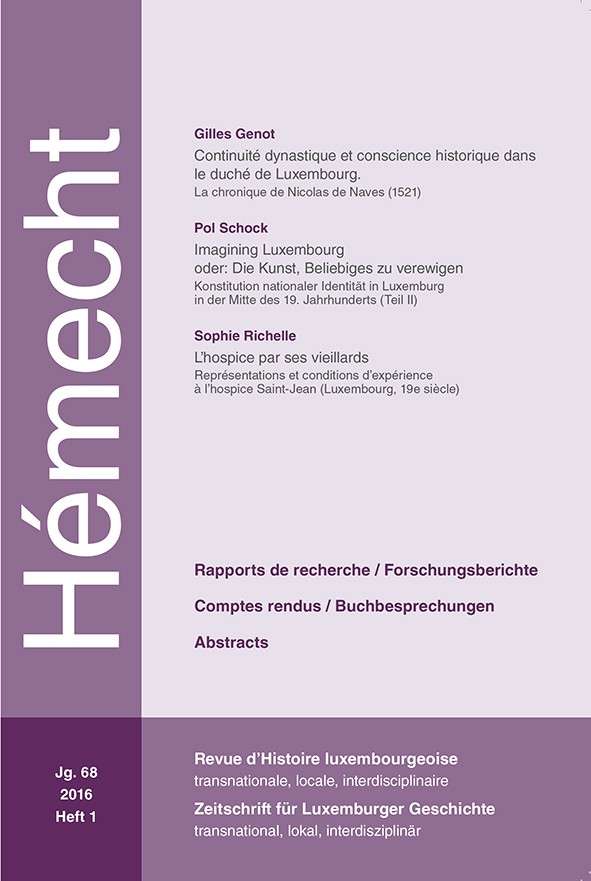 Hémecht

Gilles Genot
Continuité dynastique et conscience historique dans le duché de Luxembourg.
La chronique de Nicolas de Naves (1521)

Pol Schock
Imagining Luxembourg
oder: Die Kunst, Beliebiges zu verewigen
Konstitution nationaler Identität in Luxemburg in der Mitte des 19. Jahrhunderts (Teil II)

Sophie Richelle
L'hospice par ses vieillards
Représentations et conditions d'expérience à l'hospice Saint-Jean (Luxembourg, 19e siècle)

Rapports de recherche / Forschungsberichte

Comptes rendus / Buchbesprechungen

Abstracts

Jg. 68
2016
Heft 1

Revue d'Histoire luxembourgeoise
transnationale, locale, interdisciplinaire

Zeitschrift für Luxemburger Geschichte
transnational, lokal, interdisziplinär